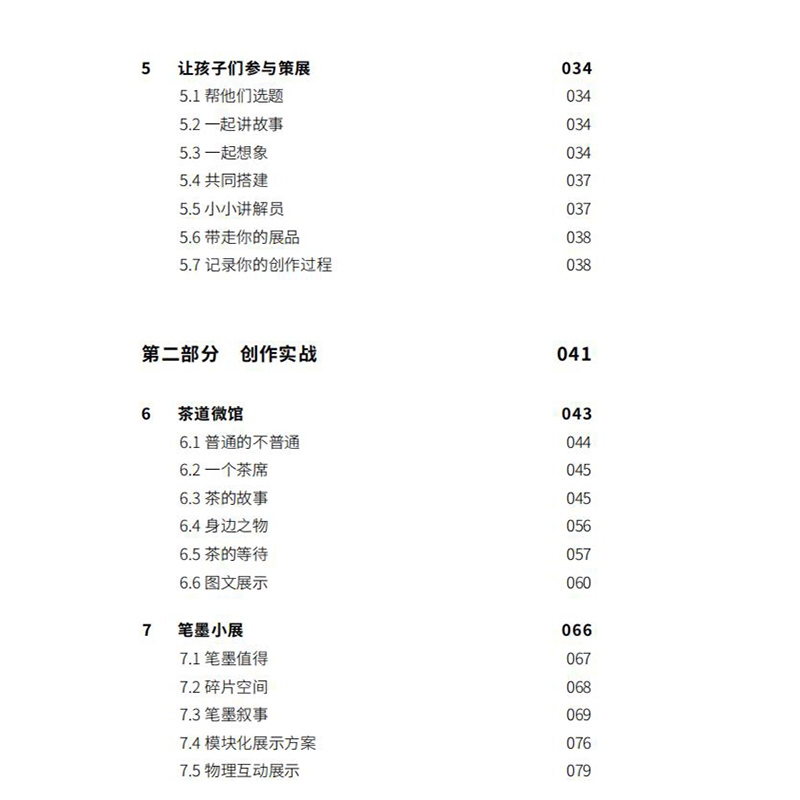 5 让孩子们参与策展 034
5.1 帮他们选题 034
5.2 一起讲故事 034
5.3 一起想象 034
5.4 共同搭建 037
5.5 小小讲解员 037
5.6 带走你的展品 038
5.7 记录你的创作过程 038

第二部分 创作实战 041

6 茶道微馆 043
6.1 普通的不普通 044
6.2 一个茶席 045
6.3 茶的故事 045
6.4 身边之物 056
6.5 茶的等待 057
6.6 图文展示 060

7 笔墨小展 066
7.1 笔墨值得 067
7.2 碎片空间 068
7.3 笔墨叙事 069
7.4 模块化展示方案 076
7.5 物理互动展示 079